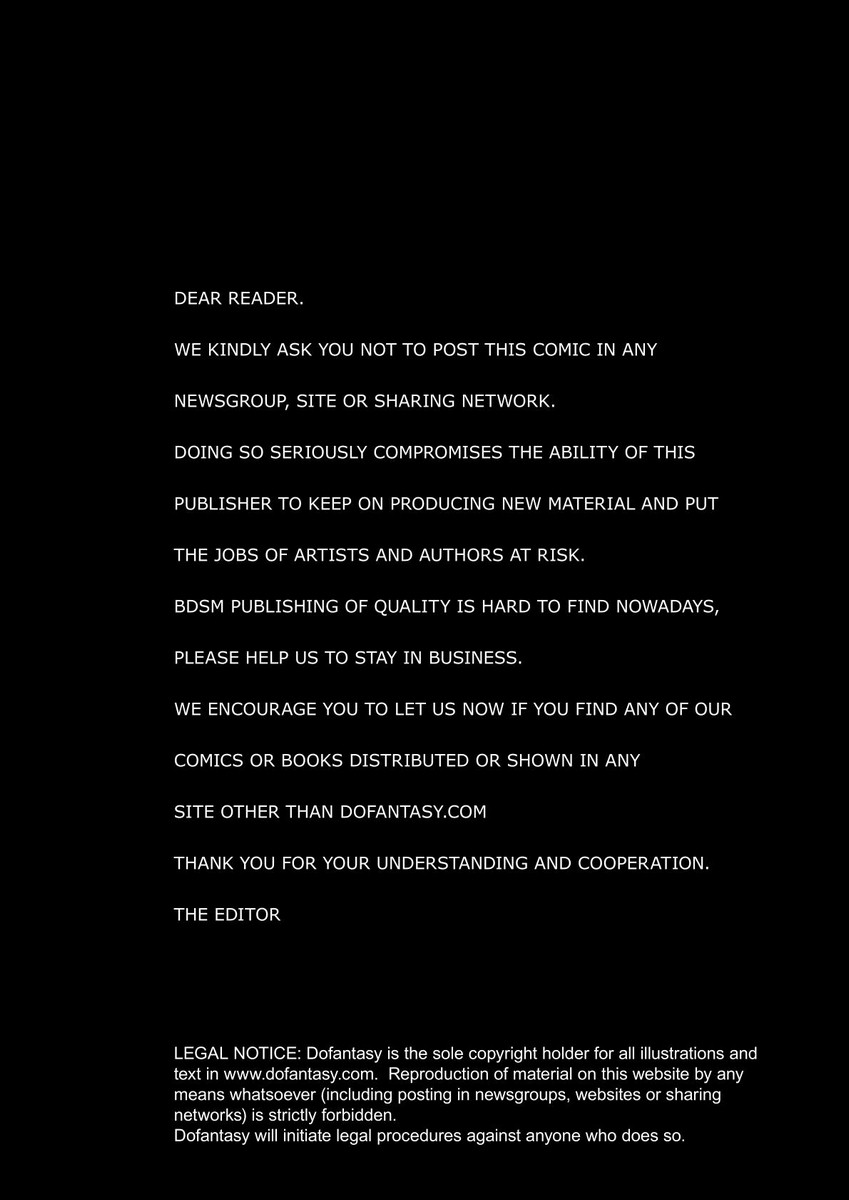 DEAR READER.

WE KINDLY ASK YOU NOT TO POST THIS COMIC IN ANY

NEWSGROUP, SITE OR SHARING NETWORK.

DOING SO SERIOUSLY COMPROMISES THE ABILITY OF THIS

PUBLISHER TO KEEP ON PRODUCING NEW MATERIAL AND PUT

THE JOBS OF ARTISTS AND AUTHORS AT RISK.

BDSM PUBLISHING OF QUALITY IS HARD TO FIND NOWADAYS,

PLEASE HELP US TO STAY IN BUSINESS.

WE ENCOURAGE YOU TO LET US NOW IF YOU FIND ANY OF OUR

COMICS OR BOOKS DISTRIBUTED OR SHOWN IN ANY

SITE OTHER THAN DOFANTASY.COM

THANK YOU FOR YOUR UNDERSTANDING AND COOPERATION.

THE EDITOR

LEGAL NOTICE: Dofantasy is the sole copyright holder for all illustrations and text in www.dofantasy.com. Reproduction of material on this website by any means whatsoever (including posting in newsgroups, websites or sharing networks) is strictly forbidden.
Dofantasy will initiate legal procedures against anyone who does so.